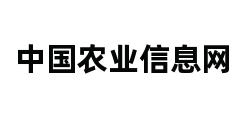 中国农业信息网